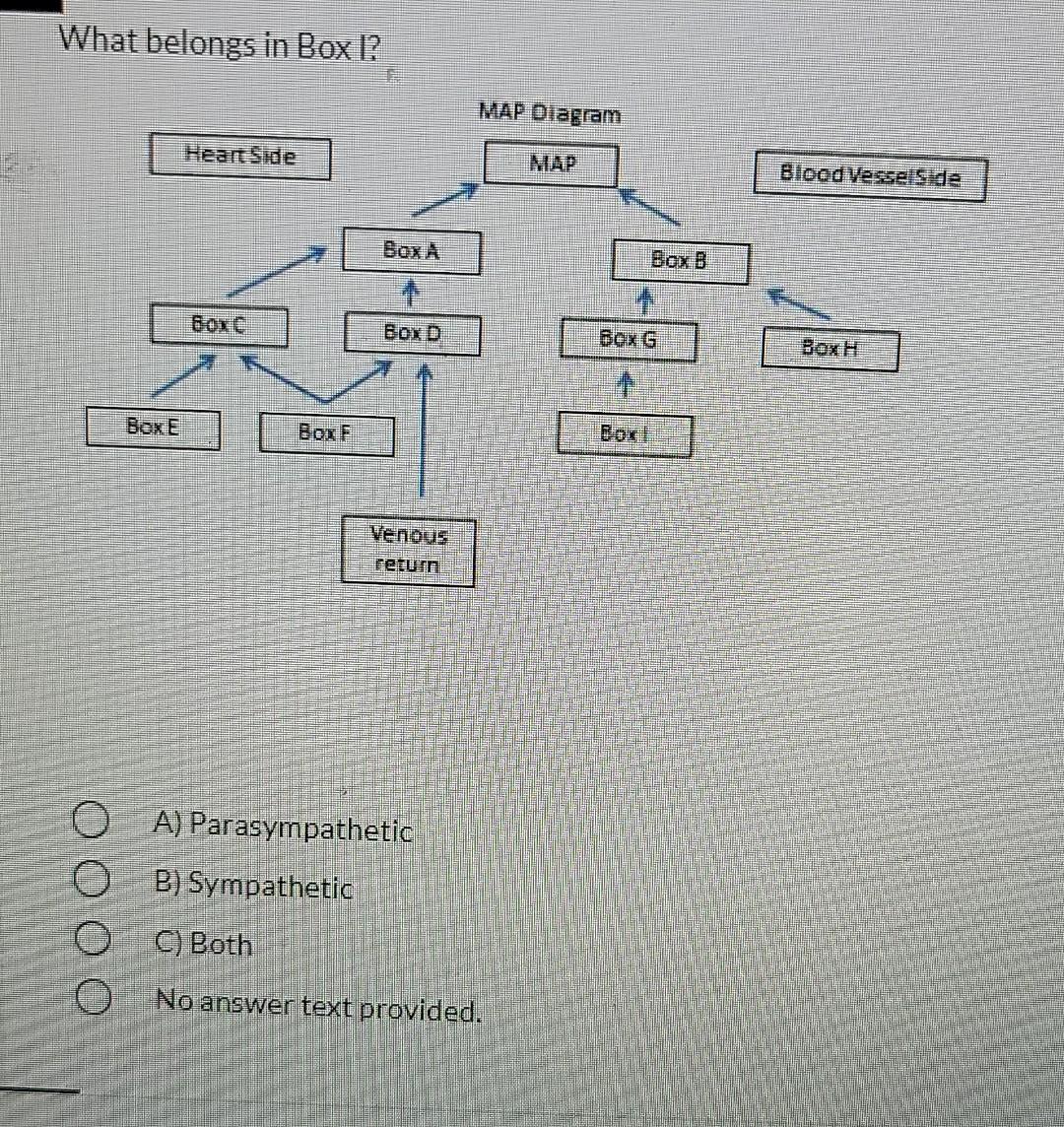 What belongs in Box I?

MAP Diagram

Heart Side

MAP

Blood Vessel Side

Box A

Box B

Box C

Box D

Box G

Box H

Box E

Box F

Box I

Venous return

A) Parasympathetic

B) Sympathetic

C) Both

No answer text provided.